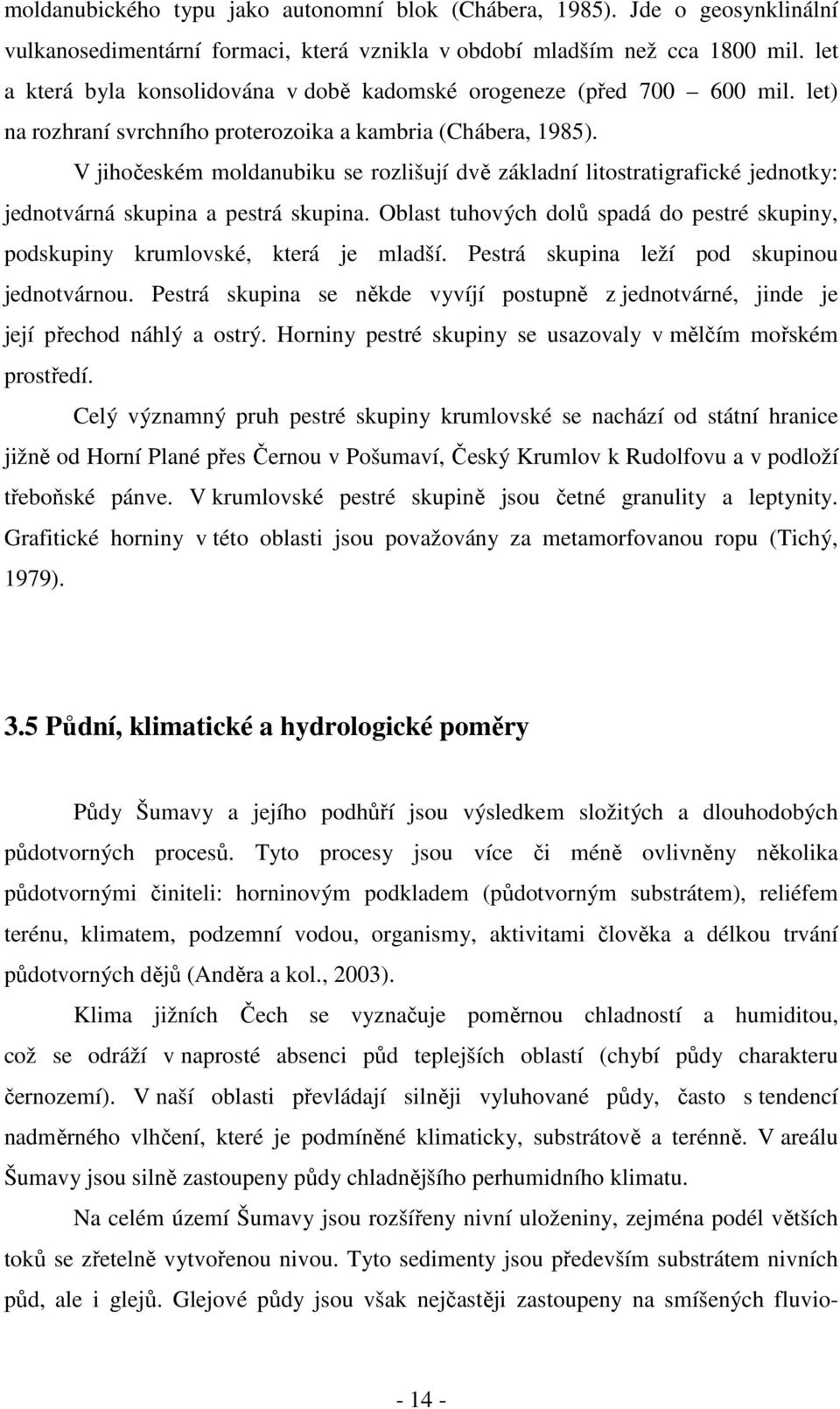 moldanubického typu jako autonomní blok (Chábera, 1985). Jde o geosynklinální vulkanosedimentární formaci, která vznikla v období mladším než cca 1800 mil. let a která byla konsolidována v době kadomské orogeneze (před 700 600 mil. let) na rozhraní svrchního proterozoika a kambria (Chábera, 1985).

V jihočeském moldanubiku se rozlišují dvě základní litostratigrafické jednotky: jednotvárná skupina a pestrá skupina. Oblast tuhových dolů spadá do pestré skupiny, podskupiny krumlovské, která je mladší. Pestrá skupina leží pod skupinou jednotvárnou. Pestrá skupina se někde vyvíjí postupně z jednotvárné, jinde je její přechod náhlý a ostrý. Horniny pestré skupiny se usazovaly v mělčím mořském prostředí.

Celý významný pruh pestré skupiny krumlovské se nachází od státní hranice jižně od Horní Plané přes Černou v Pošumaví, Český Krumlov k Rudolfovu a v podloží třeboňské pánve. V krumlovské pestré skupině jsou četné granulity a leptynity. Grafitické horniny v této oblasti jsou považovány za metamorfovanou ropu (Tichý, 1979).

3.5 Půdní, klimatické a hydrologické poměry

Půdy Šumavy a jejího podhůří jsou výsledkem složitých a dlouhodobých půdotvorných procesů. Tyto procesy jsou více či méně ovlivněny několika půdotvornými činiteli: horninovým podkladem (půdotvorným substrátem), reliéfem terénu, klimatem, podzemní vodou, organismy, aktivitami člověka a délkou trvání půdotvorných dějů (Anděra a kol., 2003).

Klima jižních Čech se vyznačuje poměrnou chladností a humiditou, což se odráží v naprosté absenci půd teplejších oblastí (chybí půdy charakteru černozemí). V naší oblasti převládají silněji vyluhované půdy, často s tendencí nadměrného vlhčení, které je podmíněné klimaticky, substrátově a terénně. V areálu Šumavy jsou silně zastoupeny půdy chladnějšího perhumidního klimatu.

Na celém území Šumavy jsou rozšířeny nivní uloženiny, zejména podél větších toků se zřetelně vytvořenou nivou. Tyto sedimenty jsou především substrátem nivních půd, ale i glejů. Glejové půdy jsou však nejčastěji zastoupeny na smíšených fluvio-

- 14 -